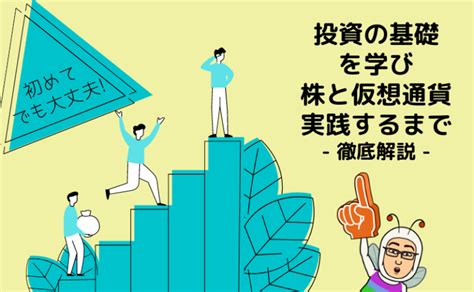 初めて
でも大丈夫!

投資の基礎
を学び
株と仮想通貨
実践するまで
- 徹底解説 -